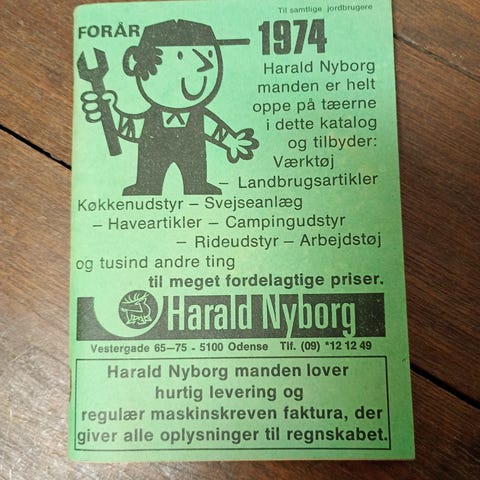 Til samtlige jordbrugere

FORÅR

1974

Harald Nyborg manden er helt oppe på tæerne i dette katalog og tilbyder: Værktøj – Landbrugsartikler Køkkenudstyr – Svejseanlæg – Haveartikler – Campingudstyr – Rideudstyr – Arbejdstøj og tusind andre ting til meget fordelagtige priser.

Harald Nyborg

Vestergade 65–75 - 5100 Odense Tlf. (09) *12 12 49

Harald Nyborg manden lover hurtig levering og regulær maskinskreven faktura, der giver alle oplysninger til regnskabet.